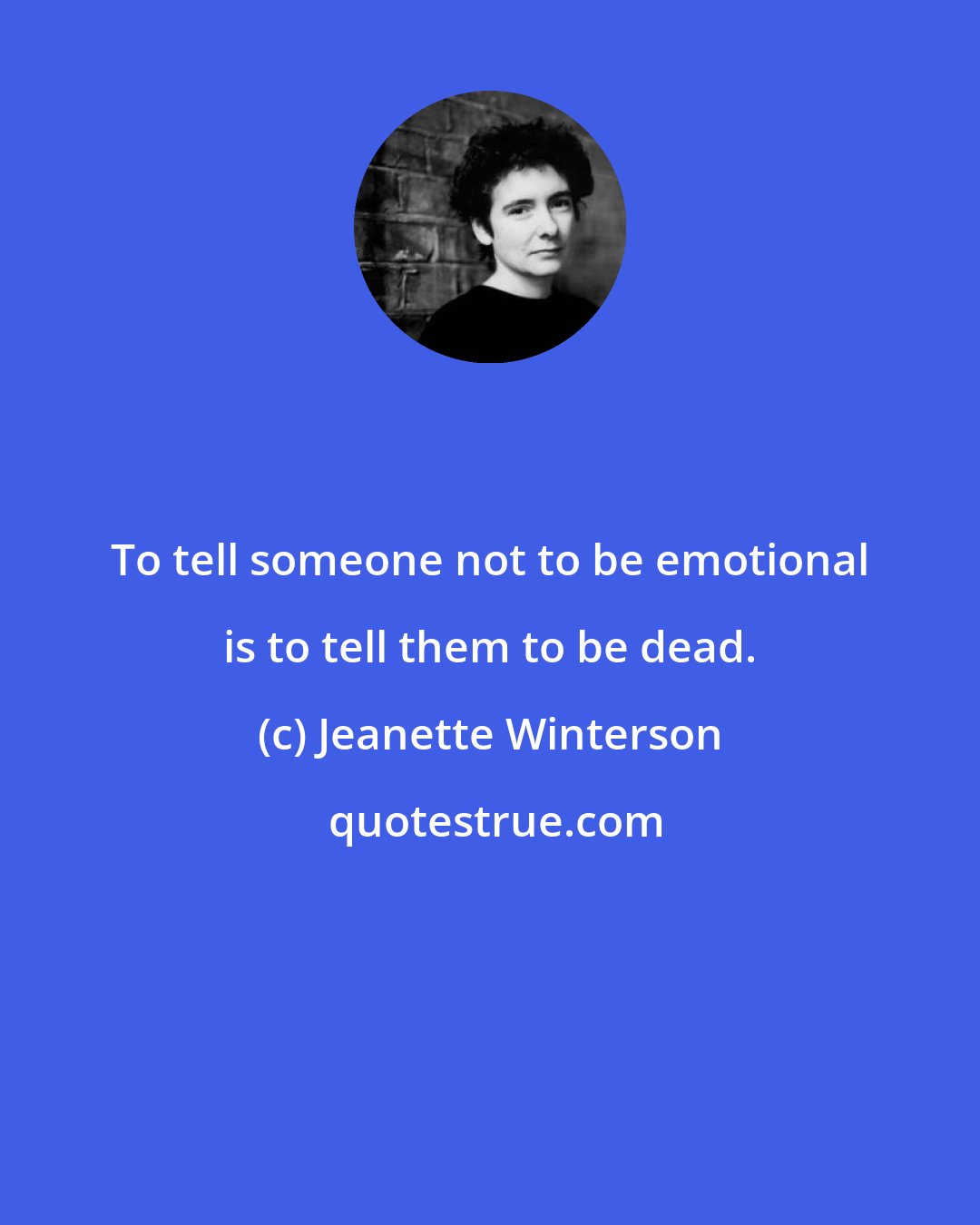 To tell someone not to be emotional is to tell them to be dead.

(c) Jeanette Winterson

quotestrue.com